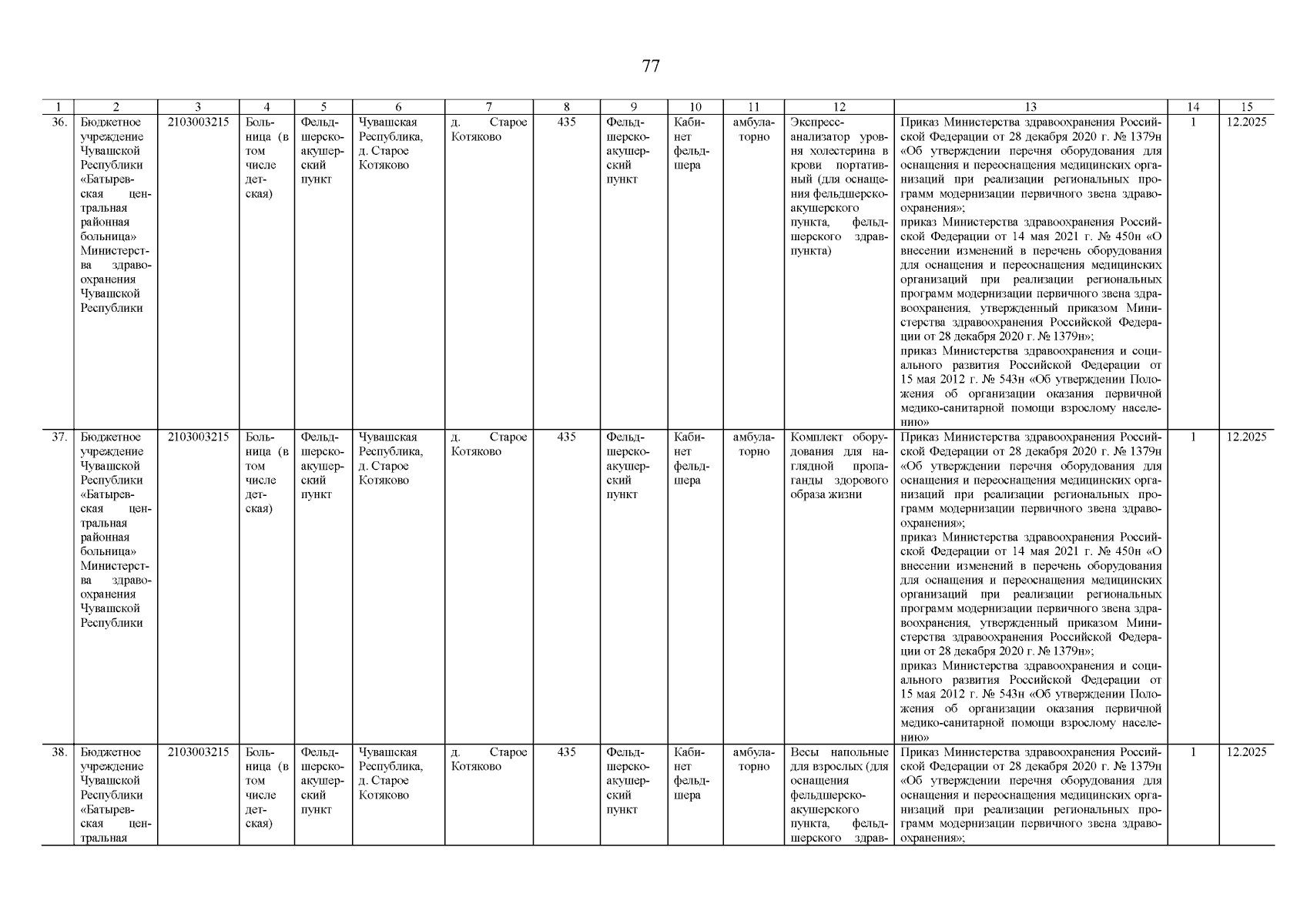 77

| 1 | 2 | 3 | 4 | 5 | 6 | 7 | 8 | 9 | 10 | 11 | 12 | 13 | 14 | 15 |
|---|---|---|---|---|---|---|---|---|---|---|---|---|---|---|
| 36. | Бюджетное учреждение Чувашской Республики «Батыревская центральная районная больница» Министерства здравоохранения Чувашской Республики | 2103003215 | Больница (в том числе детская) | Фельдшерско-акушерский пункт | Чувашская Республика, д. Старое Котяково | д. Старое Котяково | 435 | Фельдшерско-акушерский пункт | Кабинет фельдшера | амбулаторно | Экспресс-анализатор уровня холестерина в крови портативный (для оснащения фельдшерско-акушерского пункта, фельдшерского здравпункта) | Приказ Министерства здравоохранения Российской Федерации от 28 декабря 2020 г. № 1379н «Об утверждении перечня оборудования для оснащения и переоснащения медицинских организаций при реализации региональных программ модернизации первичного звена здравоохранения»; приказ Министерства здравоохранения Российской Федерации от 14 мая 2021 г. № 450н «О внесении изменений в перечень оборудования для оснащения и переоснащения медицинских организаций при реализации региональных программ модернизации первичного звена здравоохранения, утвержденный приказом Министерства здравоохранения Российской Федерации от 28 декабря 2020 г. № 1379н»; приказ Министерства здравоохранения и социального развития Российской Федерации от 15 мая 2012 г. № 543н «Об утверждении Положения об организации оказания первичной медико-санитарной помощи взрослому населению» | 1 | 12.2025 |
| 37. | Бюджетное учреждение Чувашской Республики «Батыревская центральная районная больница» Министерства здравоохранения Чувашской Республики | 2103003215 | Больница (в том числе детская) | Фельдшерско-акушерский пункт | Чувашская Республика, д. Старое Котяково | д. Старое Котяково | 435 | Фельдшерско-акушерский пункт | Кабинет фельдшера | амбулаторно | Комплект оборудования для наглядной пропаганды здорового образа жизни | Приказ Министерства здравоохранения Российской Федерации от 28 декабря 2020 г. № 1379н «Об утверждении перечня оборудования для оснащения и переоснащения медицинских организаций при реализации региональных программ модернизации первичного звена здравоохранения»; приказ Министерства здравоохранения Российской Федерации от 14 мая 2021 г. № 450н «О внесении изменений в перечень оборудования для оснащения и переоснащения медицинских организаций при реализации региональных программ модернизации первичного звена здравоохранения, утвержденный приказом Министерства здравоохранения Российской Федерации от 28 декабря 2020 г. № 1379н»; приказ Министерства здравоохранения и социального развития Российской Федерации от 15 мая 2012 г. № 543н «Об утверждении Положения об организации оказания первичной медико-санитарной помощи взрослому населению» | 1 | 12.2025 |
| 38. | Бюджетное учреждение Чувашской Республики «Батыревская центральная | 2103003215 | Больница (в том числе детская) | Фельдшерско-акушерский пункт | Чувашская Республика, д. Старое Котяково | д. Старое Котяково | 435 | Фельдшерско-акушерский пункт | Кабинет фельдшера | амбулаторно | Весы напольные для взрослых (для оснащения фельдшерско-акушерского пункта, фельдшерского здрав- | Приказ Министерства здравоохранения Российской Федерации от 28 декабря 2020 г. № 1379н «Об утверждении перечня оборудования для оснащения и переоснащения медицинских организаций при реализации региональных программ модернизации первичного звена здравоохранения»; | 1 | 12.2025 |